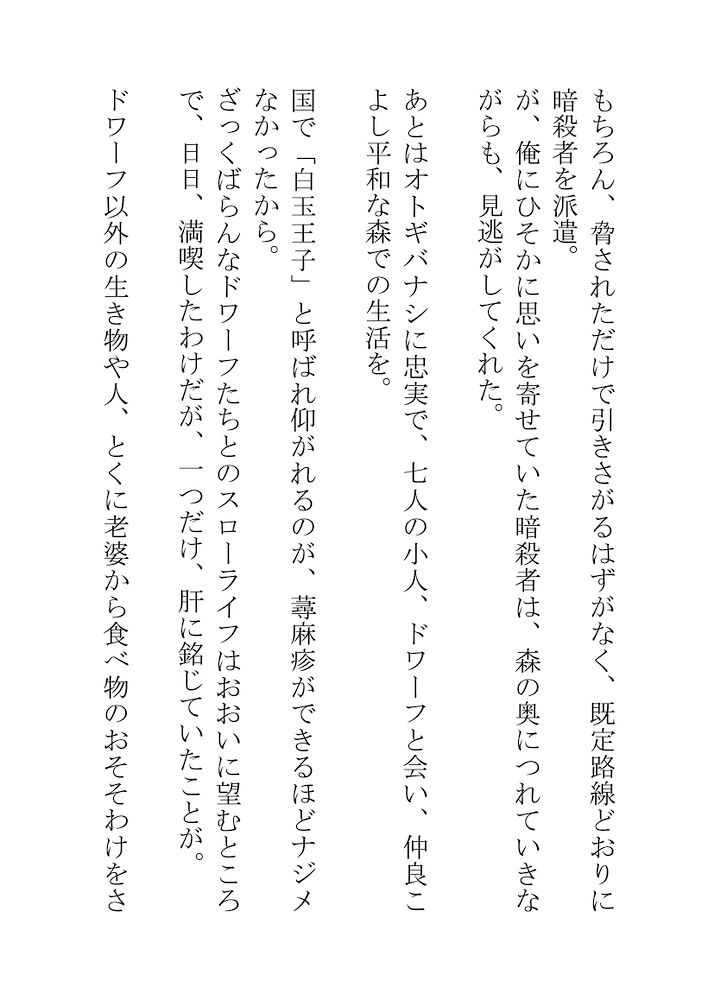 もちろん、脅されただけで引きさがるはずがなく、既定路線どおりに暗殺者を派遣。
が、俺にひそかに思いを寄せていた暗殺者は、森の奥につれていきながらも、見逃がしてくれた。

あとはオトギバナシに忠実で、七人の小人、ドワーフと会い、仲良こよし平和な森での生活を。

国で「白玉王子」と呼ばれ仰がれるのが、蕁麻疹ができるほどナジメなかったから。
ざっくばらんなドワーフたちとのスローライフはおおいに望むところで、日日、満喫したわけだが、一つだけ、肝に銘じていたことが。
ドワーフ以外の生き物や人、とくに老婆から食べ物のおそそわけをさ